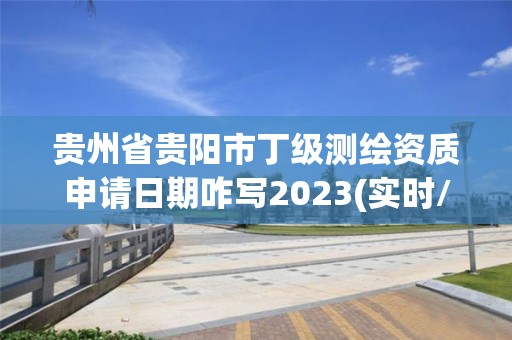 贵州省贵阳市丁级测绘资质申请日期咋写2023(实时/